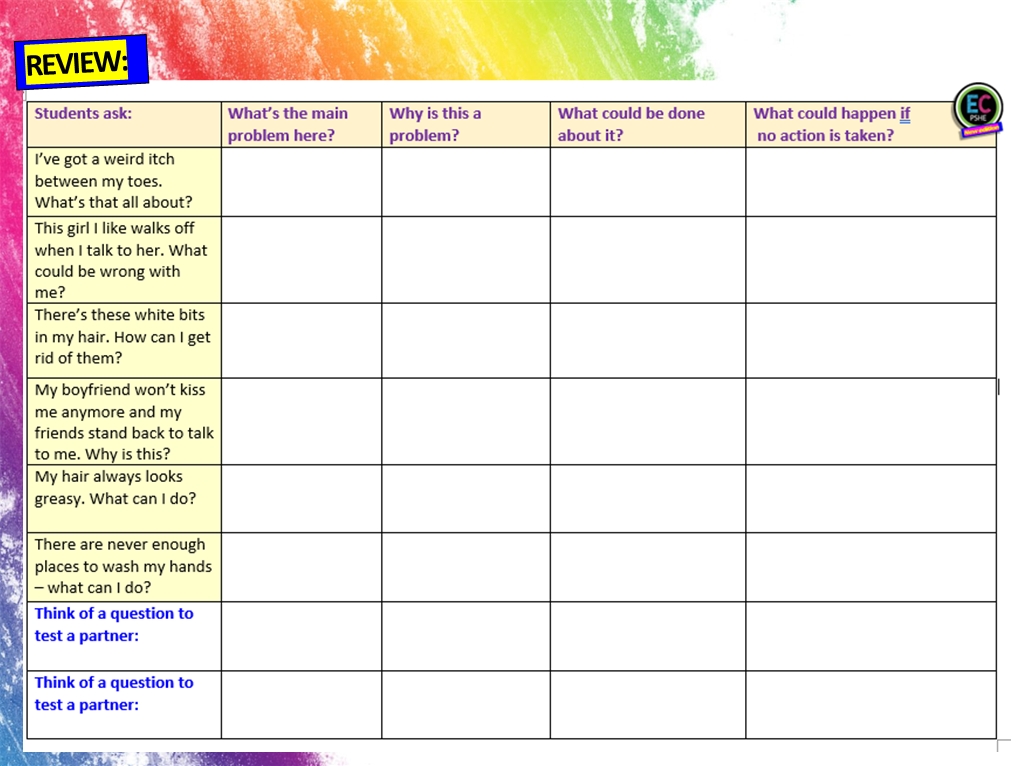 REVIEW:

EC PSHE

| Students ask: | What's the main problem here? | Why is this a problem? | What could be done about it? | What could happen if no action is taken? |
|---|---|---|---|---|
| I've got a weird itch between my toes. What's that all about? | | | | |
| This girl I like walks off when I talk to her. What could be wrong with me? | | | | |
| There's these white bits in my hair. How can I get rid of them? | | | | |
| My boyfriend won't kiss me anymore and my friends stand back to talk to me. Why is this? | | | | |
| My hair always looks greasy. What can I do? | | | | |
| There are never enough places to wash my hands – what can I do? | | | | |
| Think of a question to test a partner: | | | | |
| Think of a question to test a partner: | | | | |